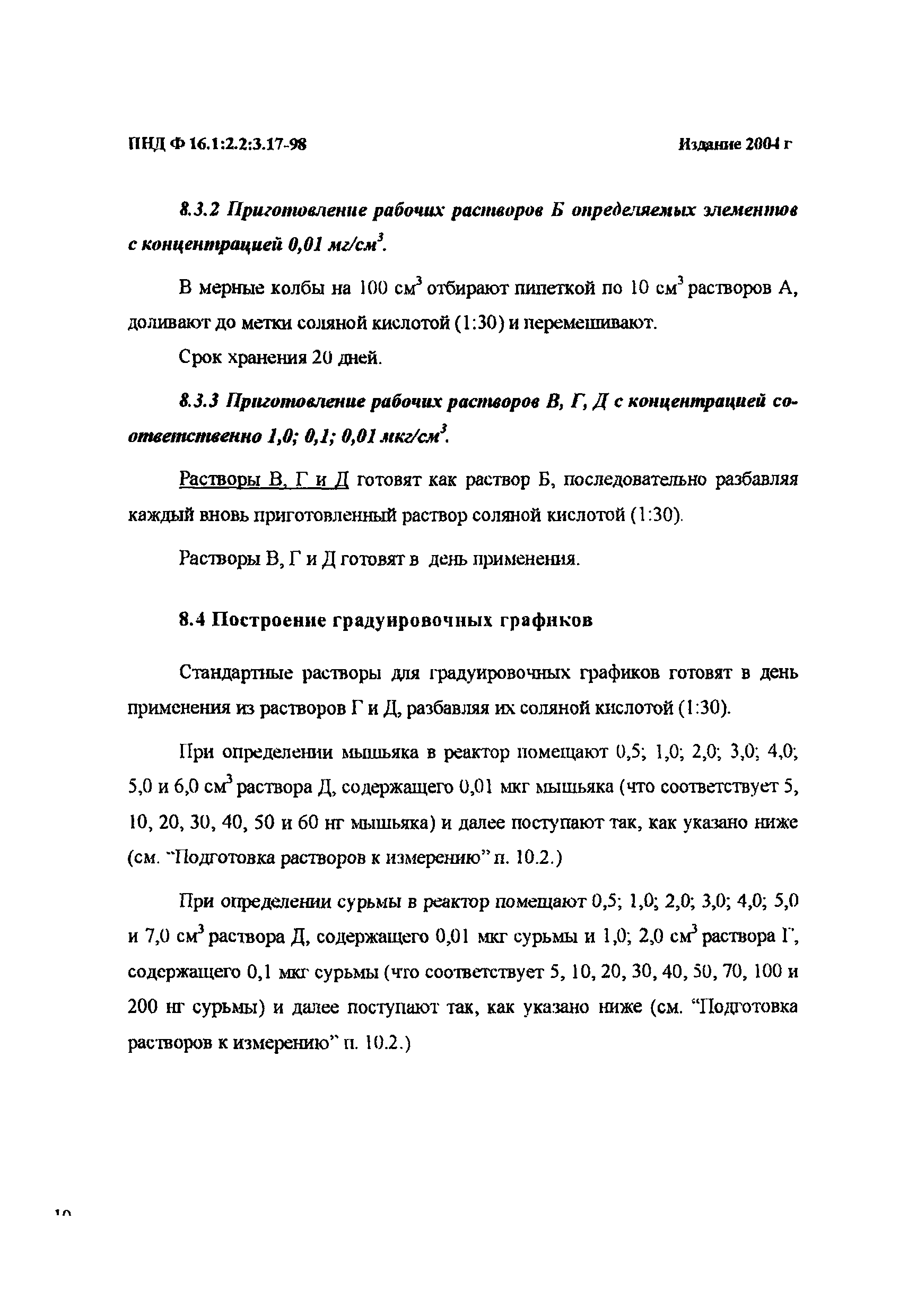 ПНД Ф 16.1:2.2:3.17-98 Издание 2004 г

8.3.2 Приготовление рабочих растворов Б определяемых элементов с концентрацией 0,01 мг/см$^3$.

В мерные колбы на 100 см$^3$ отбирают пипеткой по 10 см$^3$ растворов А, доливают до метки соляной кислотой (1:30) и перемешивают.

Срок хранения 20 дней.

8.3.3 Приготовление рабочих растворов В, Г, Д с концентрацией соответственно 1,0; 0,1; 0,01 мкг/см$^3$.

Растворы В, Г и Д готовят как раствор Б, последовательно разбавляя каждый вновь приготовленный раствор соляной кислотой (1:30).

Растворы В, Г и Д готовят в день применения.

8.4 Построение градуировочных графиков

Стандартные растворы для градуировочных графиков готовят в день применения из растворов Г и Д, разбавляя их соляной кислотой (1:30).

При определении мышьяка в реактор помещают 0,5; 1,0; 2,0; 3,0; 4,0; 5,0 и 6,0 см$^3$ раствора Д, содержащего 0,01 мкг мышьяка (что соответствует 5, 10, 20, 30, 40, 50 и 60 нг мышьяка) и далее поступают так, как указано ниже (см. "Подготовка растворов к измерению" п. 10.2.)

При определении сурьмы в реактор помещают 0,5; 1,0; 2,0; 3,0; 4,0; 5,0 и 7,0 см$^3$ раствора Д, содержащего 0,01 мкг сурьмы и 1,0; 2,0 см$^3$ раствора Г, содержащего 0,1 мкг сурьмы (что соответствует 5, 10, 20, 30, 40, 50, 70, 100 и 200 нг сурьмы) и далее поступают так, как указано ниже (см. "Подготовка растворов к измерению" п. 10.2.)

10